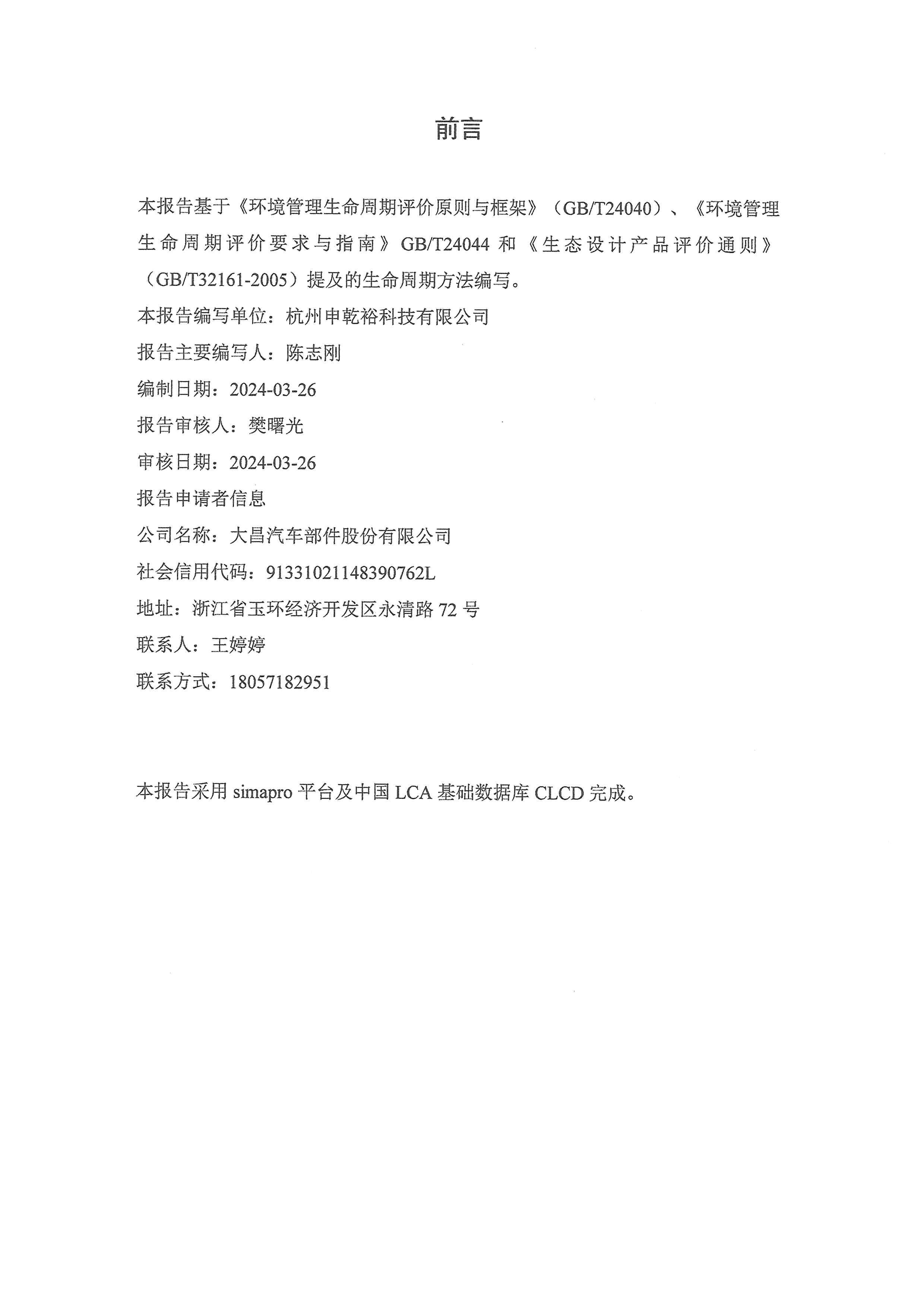 前言

本报告基于《环境管理生命周期评价原则与框架》（GB/T24040）、《环境管理生命周期评价要求与指南》GB/T24044 和《生态设计产品评价通则》（GB/T32161-2005）提及的生命周期方法编写。

本报告编写单位：杭州申乾裕科技有限公司

报告主要编写人：陈志刚

编制日期：2024-03-26

报告审核人：樊曙光

审核日期：2024-03-26

报告申请者信息

公司名称：大昌汽车部件股份有限公司

社会信用代码：91331021148390762L

地址：浙江省玉环经济开发区永清路 72 号

联系人：王婷婷

联系方式：18057182951

本报告采用 simapro 平台及中国 LCA 基础数据库 CLCD 完成。